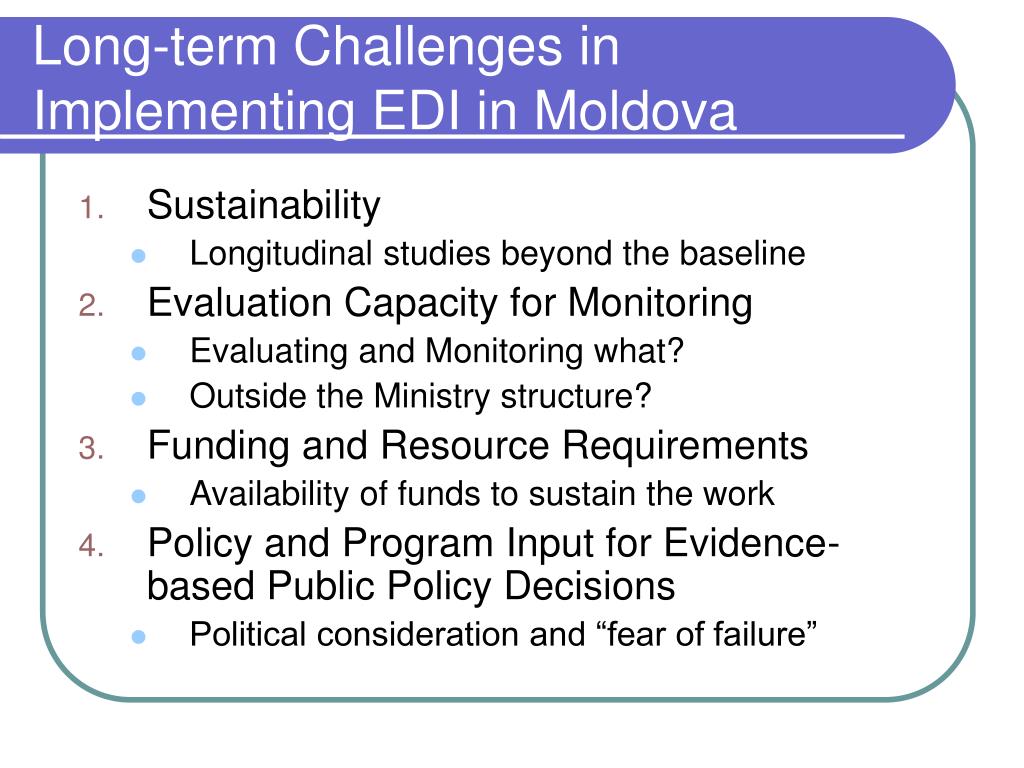 Long-term Challenges in Implementing EDI in Moldova

1. Sustainability
- Longitudinal studies beyond the baseline
2. Evaluation Capacity for Monitoring
- Evaluating and Monitoring what?
- Outside the Ministry structure?
3. Funding and Resource Requirements
- Availability of funds to sustain the work
4. Policy and Program Input for Evidence-based Public Policy Decisions
- Political consideration and “fear of failure”